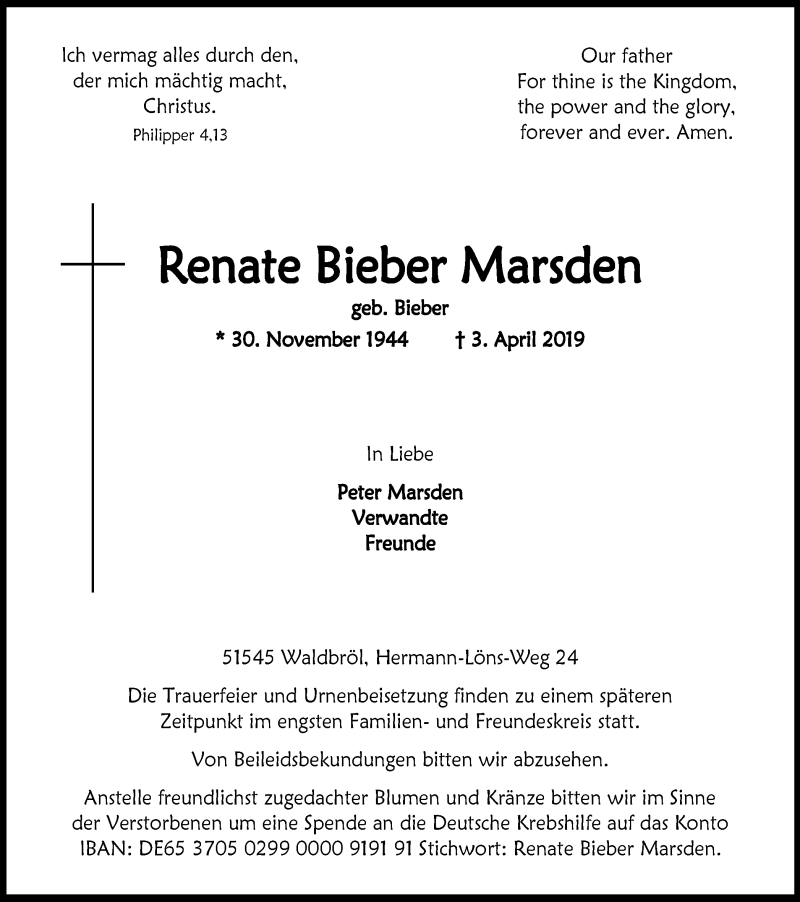 Ich vermag alles durch den,
der mich mächtig macht,
Christus.
Philipper 4,13

Our father
For thine is the Kingdom,
the power and the glory,
forever and ever. Amen.

Renate Bieber Marsden
geb. Bieber
* 30. November 1944 † 3. April 2019

In Liebe

Peter Marsden
Verwandte
Freunde

51545 Waldbröl, Hermann-Löns-Weg 24

Die Trauerfeier und Urnenbeisetzung finden zu einem späteren Zeitpunkt im engsten Familien- und Freundeskreis statt.

Von Beileidsbekundungen bitten wir abzusehen.

Anstelle freundlichst zugedachter Blumen und Kränze bitten wir im Sinne der Verstorbenen um eine Spende an die Deutsche Krebshilfe auf das Konto IBAN: DE65 3705 0299 0000 9191 91 Stichwort: Renate Bieber Marsden.